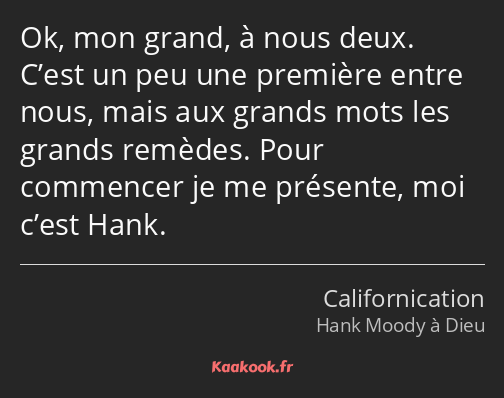 Ok, mon grand, à nous deux. C’est un peu une première entre nous, mais aux grands mots les grands remèdes. Pour commencer je me présente, moi c’est Hank.

Californication
Hank Moody à Dieu

Kaakook.fr